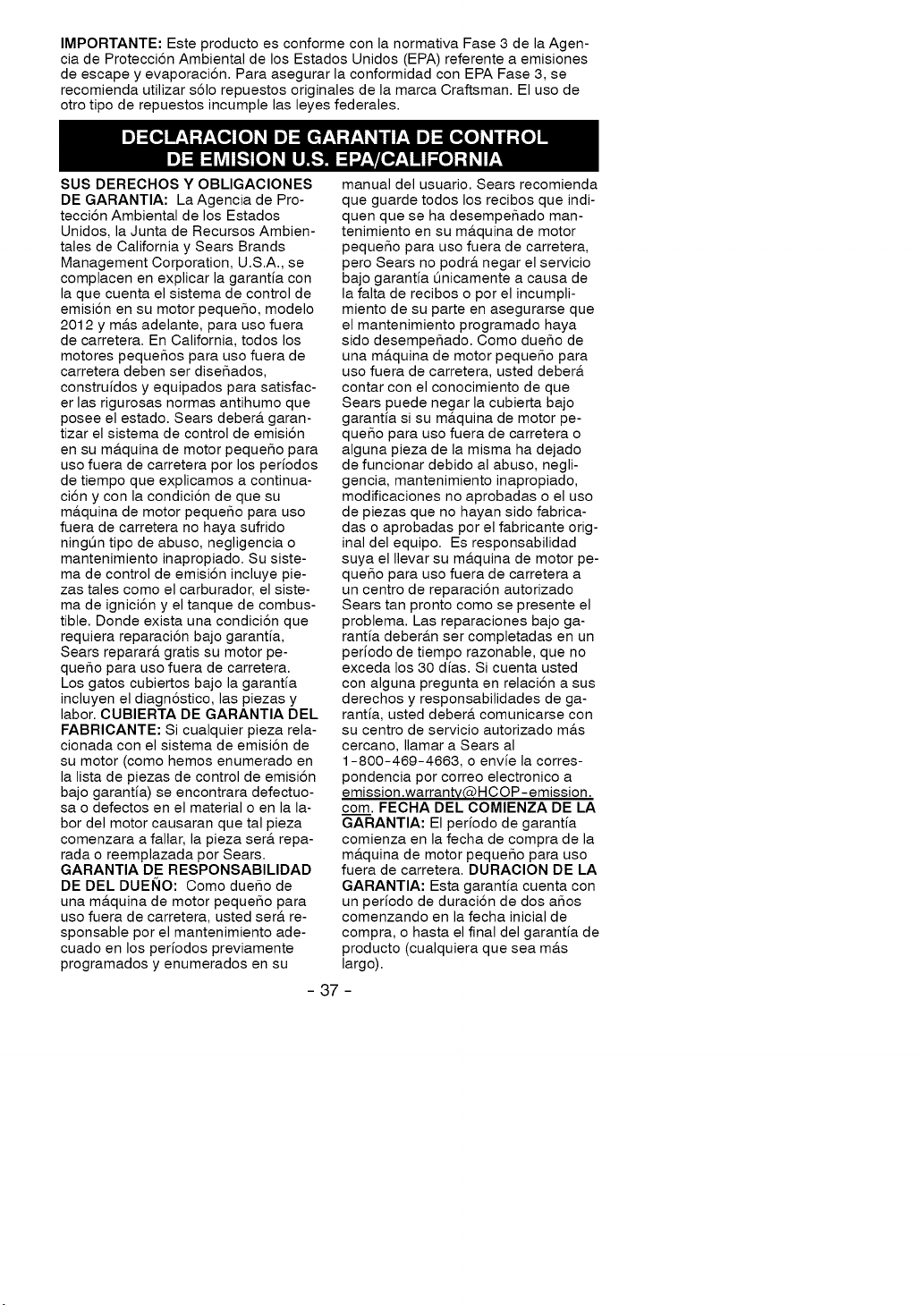 IMPORTANTE: Este producto es conforme con la normativa Fase 3 de la Agencia de Protección Ambiental de los Estados Unidos (EPA) referente a emisiones de escape y evaporación. Para asegurar la conformidad con EPA Fase 3, se recomienda utilizar sólo repuestos originales de la marca Craftsman. El uso de otro tipo de repuestos incumple las leyes federales.

DECLARACION DE GARANTIA DE CONTROL DE EMISION U.S. EPA/CALIFORNIA

SUS DERECHOS Y OBLIGACIONES DE GARANTIA: La Agencia de Protección Ambiental de los Estados Unidos, la Junta de Recursos Ambientales de California y Sears Brands Management Corporation, U.S.A., se complacen en explicar la garantía con la que cuenta el sistema de control de emisión en su motor pequeño, modelo 2012 y más adelante, para uso fuera de carretera. En California, todos los motores pequeños para uso fuera de carretera deben ser diseñados, construídos y equipados para satisfacer las rigurosas normas antihumo que posee el estado. Sears deberá garantizar el sistema de control de emisión en su máquina de motor pequeño para uso fuera de carretera por los períodos de tiempo que explicamos a continuación y con la condición de que su máquina de motor pequeño para uso fuera de carretera no haya sufrido ningún tipo de abuso, negligencia o mantenimiento inapropiado. Su sistema de control de emisión incluye piezas tales como el carburador, el sistema de ignición y el tanque de combustible. Donde exista una condición que requiera reparación bajo garantía, Sears reparará gratis su motor pequeño para uso fuera de carretera. Los gatos cubiertos bajo la garantía incluyen el diagnóstico, las piezas y labor. CUBIERTA DE GARANTIA DEL FABRICANTE: Si cualquier pieza relacionada con el sistema de emisión de su motor (como hemos enumerado en la lista de piezas de control de emisión bajo garantía) se encontrara defectuosa o defectos en el material o en la labor del motor causaran que tal pieza comenzara a fallar, la pieza será reparada o reemplazada por Sears. GARANTIA DE RESPONSABILIDAD DE DEL DUEÑO: Como dueño de una máquina de motor pequeño para uso fuera de carretera, usted será responsable por el mantenimiento adecuado en los períodos previamente programados y enumerados en su manual del usuario. Sears recomienda que guarde todos los recibos que indiquen que se ha desempeñado mantenimiento en su máquina de motor pequeño para uso fuera de carretera, pero Sears no podrá negar el servicio bajo garantía únicamente a causa de la falta de recibos o por el incumplimiento de su parte en asegurarse que el mantenimiento programado haya sido desempeñado. Como dueño de una máquina de motor pequeño para uso fuera de carretera, usted deberá contar con el conocimiento de que Sears puede negar la cubierta bajo garantía si su máquina de motor pequeño para uso fuera de carretera o alguna pieza de la misma ha dejado de funcionar debido al abuso, negligencia, mantenimiento inapropiado, modificaciones no aprobadas o el uso de piezas que no hayan sido fabricadas o aprobadas por el fabricante original del equipo. Es responsabilidad suya el llevar su máquina de motor pequeño para uso fuera de carretera a un centro de reparación autorizado Sears tan pronto como se presente el problema. Las reparaciones bajo garantía deberán ser completadas en un período de tiempo razonable, que no exceda los 30 días. Si cuenta usted con alguna pregunta en relación a sus derechos y responsabilidades de garantía, usted deberá comunicarse con su centro de servicio autorizado más cercano, llamar a Sears al 1-800-469-4663, o envíe la correspondencia por correo electronico a emission.warranty@HCOP-emission.com. FECHA DEL COMIENZA DE LA GARANTIA: El período de garantía comienza en la fecha de compra de la máquina de motor pequeño para uso fuera de carretera. DURACION DE LA GARANTIA: Esta garantía cuenta con un período de duración de dos años comenzando en la fecha inicial de compra, o hasta el final del garantía de producto (cualquiera que sea más largo).

- 37 -